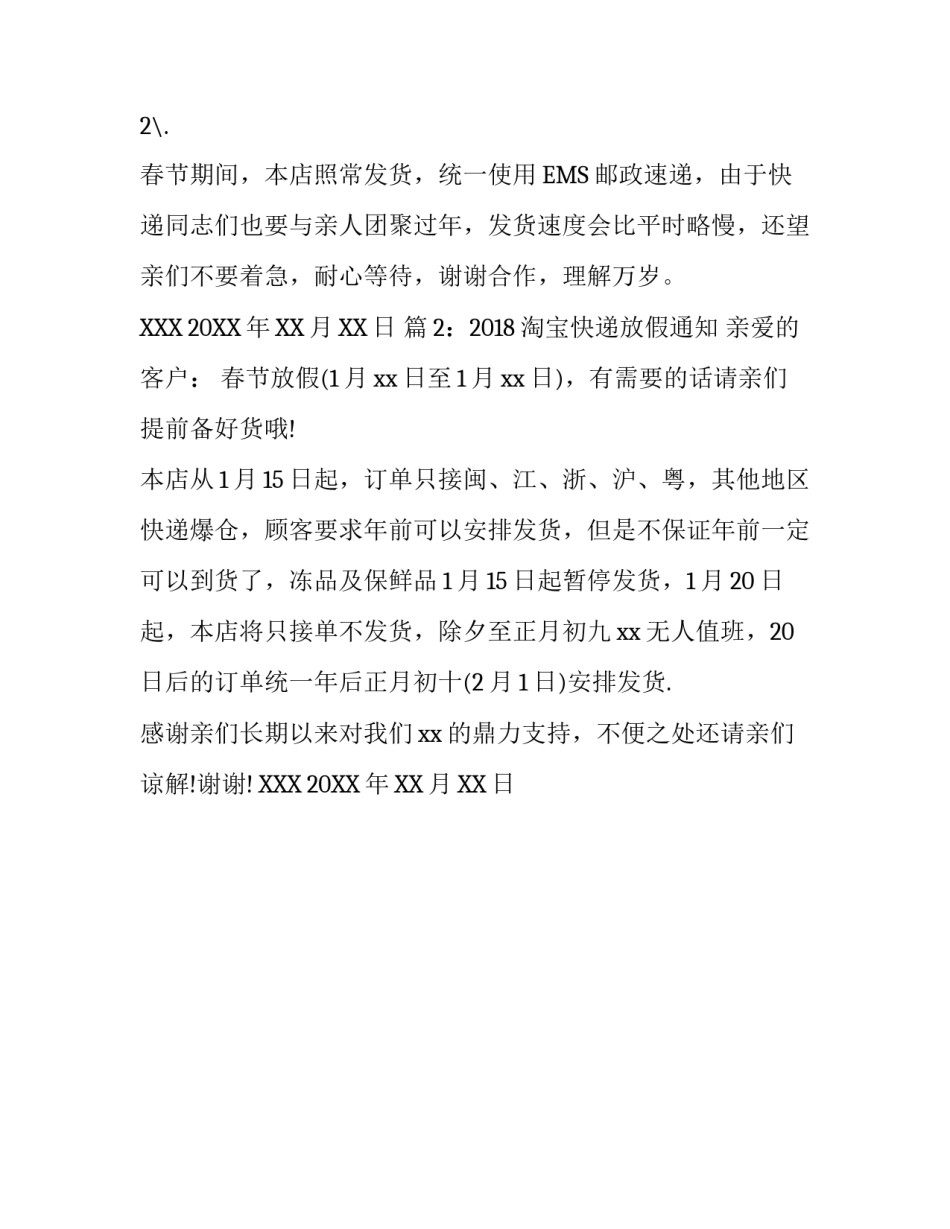 2\.

春节期间，本店照常发货，统一使用 EMS 邮政速递，由于快递同志们也要与亲人团聚过年，发货速度会比平时略慢，还望亲们不要着急，耐心等待，谢谢合作，理解万岁。

XXX 20XX 年 XX 月 XX 日 篇 2：2018 淘宝快递放假通知 亲爱的客户： 春节放假(1 月 xx 日至 1 月 xx 日)，有需要的话请亲们提前备好货哦!

本店从 1 月 15 日起，订单只接闽、江、浙、沪、粤，其他地区快递爆仓，顾客要求年前可以安排发货，但是不保证年前一定可以到货了，冻品及保鲜品 1 月 15 日起暂停发货，1 月 20 日起，本店将只接单不发货，除夕至正月初九 xx 无人值班，20 日后的订单统一年后正月初十(2 月 1 日)安排发货.

感谢亲们长期以来对我们 xx 的鼎力支持，不便之处还请亲们谅解!谢谢! XXX 20XX 年 XX 月 XX 日